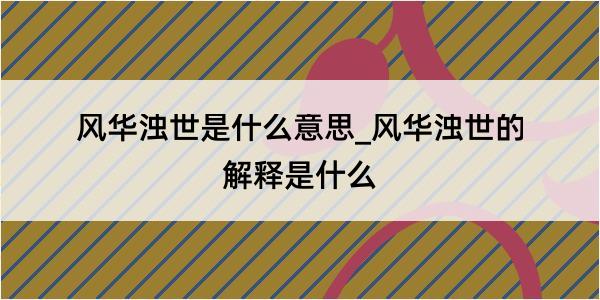 风华浊世是什么意思_风华浊世的解释是什么